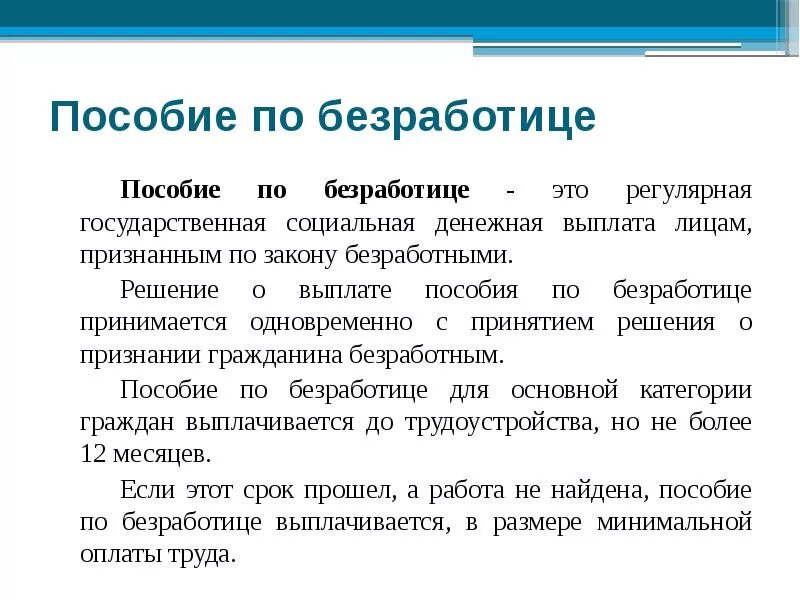 Пособие по безработице

Пособие по безработице - это регулярная государственная социальная денежная выплата лицам, признанным по закону безработными.

Решение о выплате пособия по безработице принимается одновременно с принятием решения о признании гражданина безработным.

Пособие по безработице для основной категории граждан выплачивается до трудоустройства, но не более 12 месяцев.

Если этот срок прошел, а работа не найдена, пособие по безработице выплачивается, в размере минимальной оплаты труда.